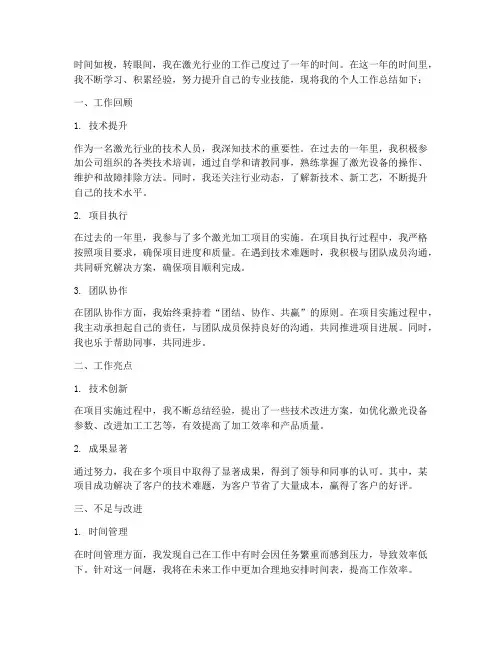 时间如梭，转眼间，我在激光行业的工作已度过了一年的时间。在这一年的时间里，我不断学习、积累经验，努力提升自己的专业技能，现将我的个人工作总结如下：

一、工作回顾

1. 技术提升

作为一名激光行业的技术人员，我深知技术的重要性。在过去的一年里，我积极参加公司组织的各类技术培训，通过自学和请教同事，熟练掌握了激光设备的操作、维护和故障排除方法。同时，我还关注行业动态，了解新技术、新工艺，不断提升自己的技术水平。

2. 项目执行

在过去的一年里，我参与了多个激光加工项目的实施。在项目执行过程中，我严格按照项目要求，确保项目进度和质量。在遇到技术难题时，我积极与团队成员沟通，共同研究解决方案，确保项目顺利完成。

3. 团队协作

在团队协作方面，我始终秉持着“团结、协作、共赢”的原则。在项目实施过程中，我主动承担起自己的责任，与团队成员保持良好的沟通，共同推进项目进展。同时，我也乐于帮助同事，共同进步。

二、工作亮点

1. 技术创新

在项目实施过程中，我不断总结经验，提出了一些技术改进方案，如优化激光设备参数、改进加工工艺等，有效提高了加工效率和产品质量。

2. 成果显著

通过努力，我在多个项目中取得了显著成果，得到了领导和同事的认可。其中，某项目成功解决了客户的技术难题，为客户节省了大量成本，赢得了客户的好评。

三、不足与改进

1. 时间管理

在时间管理方面，我发现自己在工作中有时会因任务繁重而感到压力，导致效率低下。针对这一问题，我将在未来工作中更加合理地安排时间表，提高工作效率。